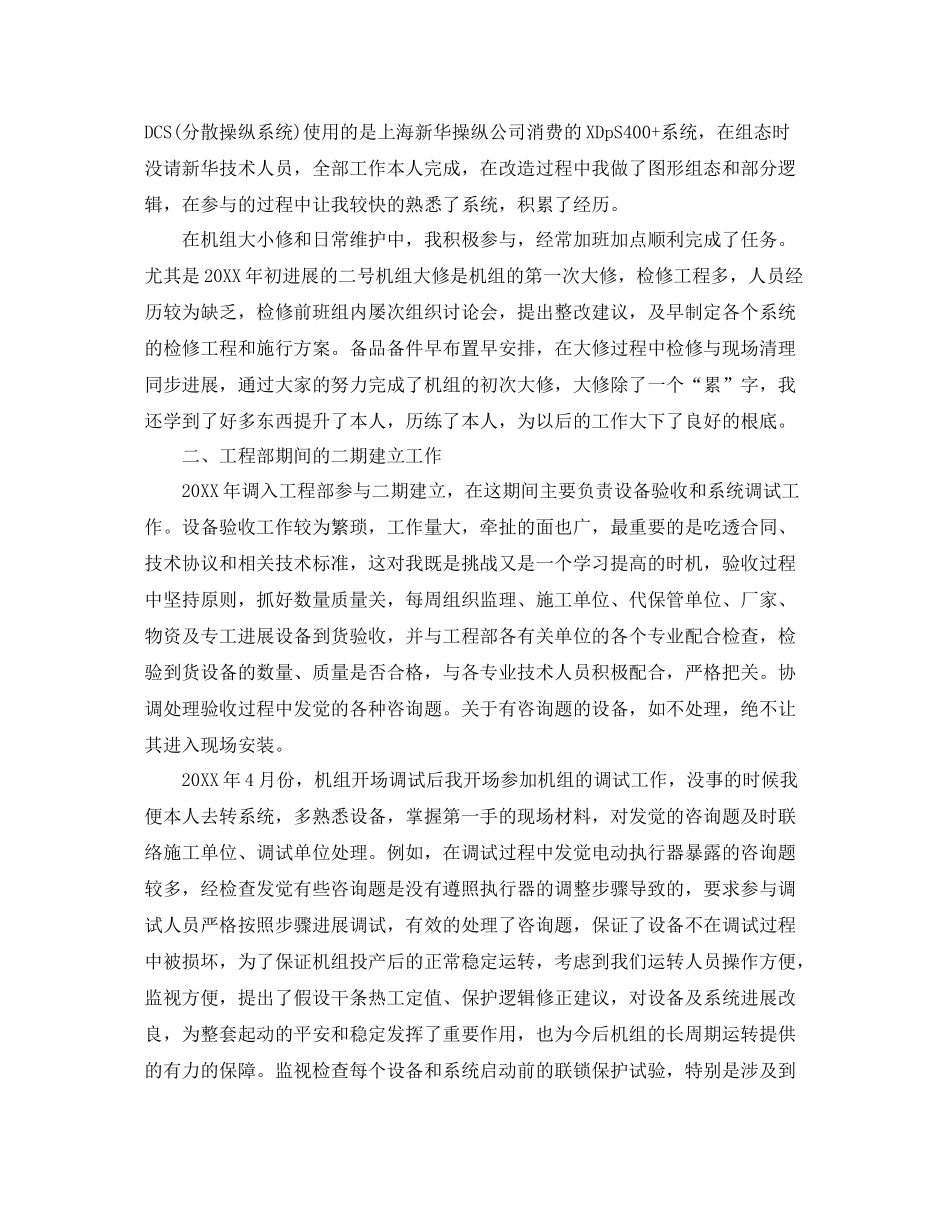 DCS(分散操纵系统)使用的是上海新华操纵公司消费的XDpS400+系统，在组态时没请新华技术人员，全部工作本人完成，在改造过程中我做了图形组态和部分逻辑，在参与的过程中让我较快的熟悉了系统，积累了经历。

在机组大小修和日常维护中，我积极参与，经常加班加点顺利完成了任务。尤其是20XX年初进展的二号机组大修是机组的第一次大修，检修工程多，人员经历较为缺乏，检修前班组内屡次组织讨论会，提出整改建议，及早制定各个系统的检修工程和施行方案。备品备件早布置早安排，在大修过程中检修与现场清理同步进展，通过大家的努力完成了机组的初次大修，大修除了一个“累”字，我还学到了好多东西提升了本人，历练了本人，为以后的工作大下了良好的根底。

二、工程部期间的二期建立工作

20XX年调入工程部参与二期建立，在这期间主要负责设备验收和系统调试工作。设备验收工作较为繁琐，工作量大，牵扯的面也广，最重要的是吃透合同、技术协议和相关技术标准，这对我既是挑战又是一个学习提高的时机，验收过程中坚持原则，抓好数量质量关，每周组织监理、施工单位、代保管单位、厂家、物资及专工进展设备到货验收，并与工程部各有关单位的各个专业配合检查，检验到货设备的数量、质量是否合格，与各专业技术人员积极配合，严格把关。协调处理验收过程中发觉的各种咨询题。关于有咨询题的设备，如不处理，绝不让其进入现场安装。

20XX年4月份，机组开场调试后我开场参加机组的调试工作，没事的时候我便本人去转系统，多熟悉设备，掌握第一手的现场材料，对发觉的咨询题及时联络施工单位、调试单位处理。例如，在调试过程中发觉电动执行器暴露的咨询题较多，经检查发觉有些咨询题是没有遵照执行器的调整步骤导致的，要求参与调试人员严格按照步骤进展调试，有效的处理了咨询题，保证了设备不在调试过程中被损坏，为了保证机组投产后的正常稳定运转，考虑到我们运转人员操作方便，监视方便，提出了假设干条热工定值、保护逻辑修正建议，对设备及系统进展改良，为整套起动的平安和稳定发挥了重要作用，也为今后机组的长周期运转提供的有力的保障。监视检查每个设备和系统启动前的联锁保护试验，特别是涉及到